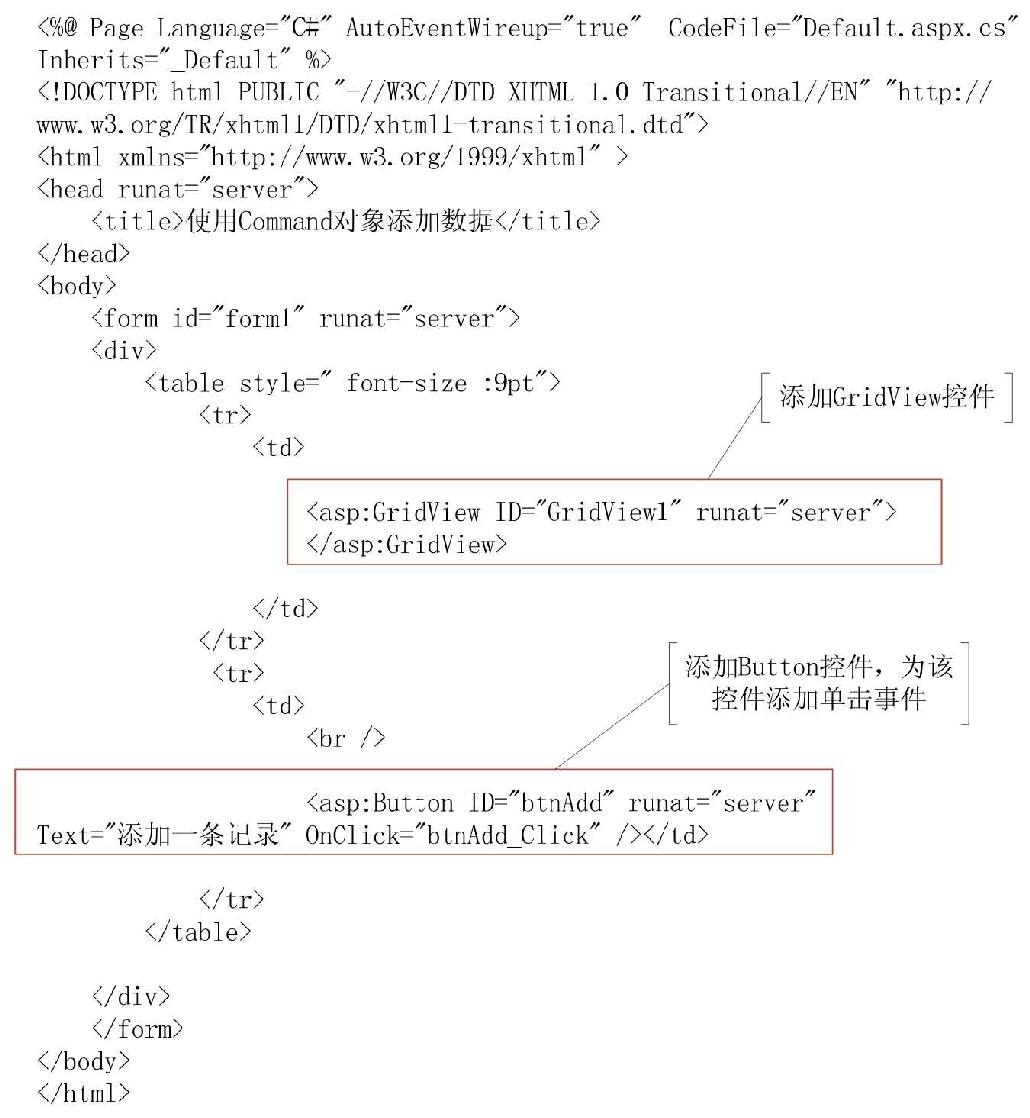 <%@ Page Language="C#" AutoEventWireup="true" CodeFile="Default.aspx.cs" Inherits="_Default" %>
<!DOCTYPE html PUBLIC "-//W3C//DTD XHTML 1.0 Transitional//EN" "http://www.w3.org/TR/xhtml1/DTD/xhtml1-transitional.dtd">
<html xmlns="http://www.w3.org/1999/xhtml" >
<head runat="server">
<title>使用Command对象添加数据</title>
</head>
<body>
<form id="form1" runat="server">
<div>
<table style=" font-size :9pt">
<tr>
<td>

添加GridView控件

<asp:GridView ID="GridView1" runat="server">
</asp:GridView>

</td>
</tr>
<tr>
<td>
<br />

添加Button控件，为该控件添加单击事件

<asp:Button ID="btnAdd" runat="server" Text="添加一条记录" OnClick="btnAdd_Click" /></td>

</tr>
</table>

</div>
</form>
</body>
</html>